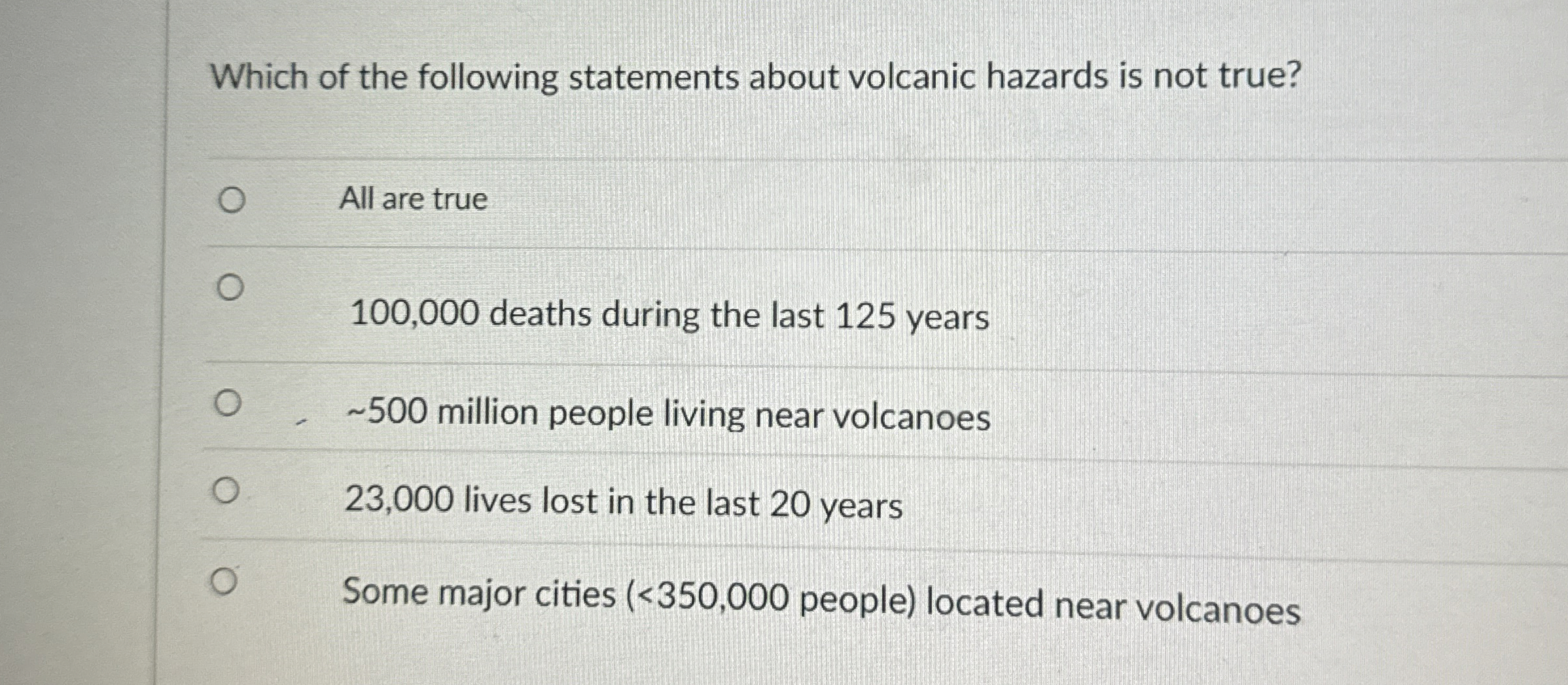 Which of the following statements about volcanic hazards is not true?

All are true

100,000 deaths during the last 125 years

~500 million people living near volcanoes

23,000 lives lost in the last 20 years

Some major cities (<350,000 people) located near volcanoes